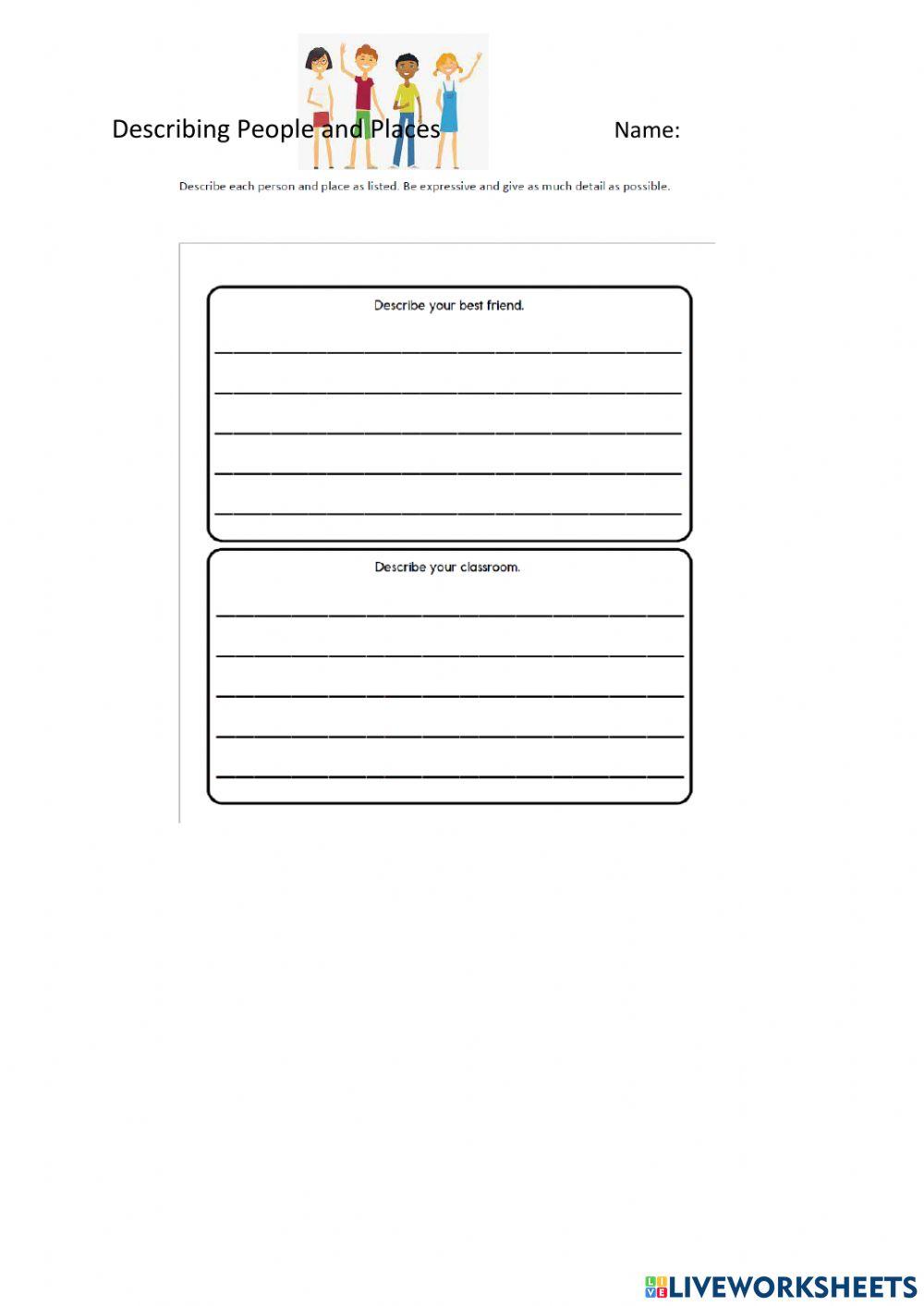 Describing People and Places Name:

Describe each person and place as listed. Be expressive and give as much detail as possible.

Describe your best friend.

____
____
____
____
____

Describe your classroom.

____
____
____
____
____

LIVEWORKSHEETS